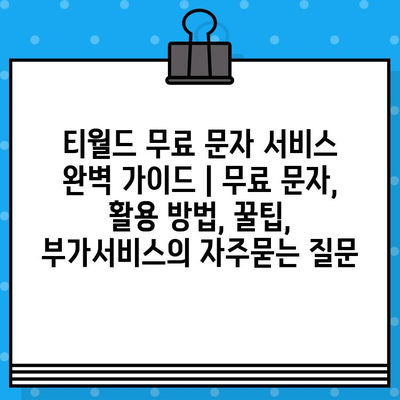 티월드 무료 문자 서비스 완벽 가이드 | 무료 문자, 활용 방법, 꿀팁, 부가서비스의 자주묻는 질문